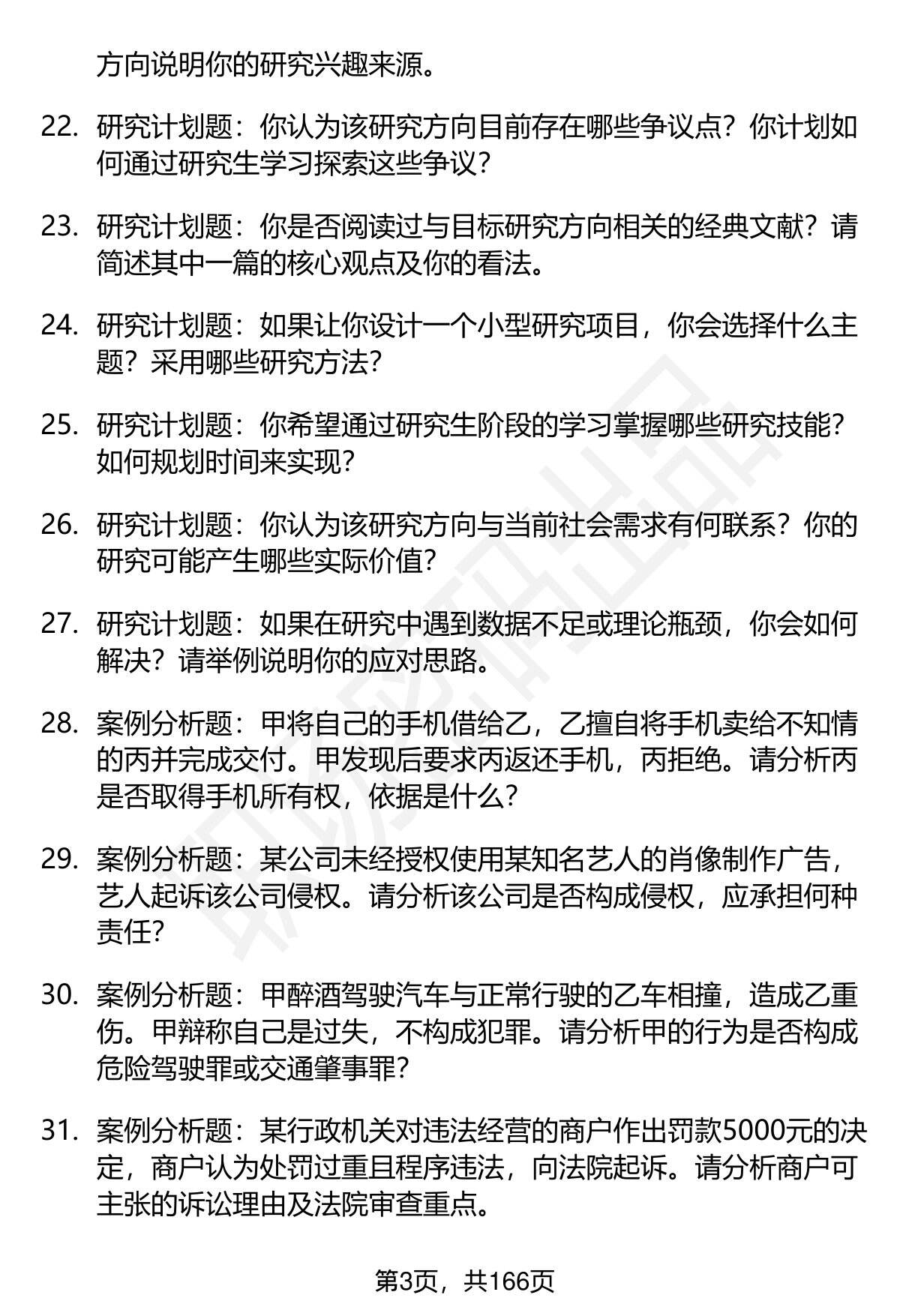 方向说明你的研究兴趣来源。

22. 研究计划题：你认为该研究方向目前存在哪些争议点？你计划如何通过研究生学习探索这些争议？

23. 研究计划题：你是否阅读过与目标研究方向相关的经典文献？请简述其中一篇的核心观点及你的看法。

24. 研究计划题：如果让你设计一个小型研究项目，你会选择什么主题？采用哪些研究方法？

25. 研究计划题：你希望通过研究生阶段的学习掌握哪些研究技能？如何规划时间来实现？

26. 研究计划题：你认为该研究方向与当前社会需求有何联系？你的研究可能产生哪些实际价值？

27. 研究计划题：如果在研究中遇到数据不足或理论瓶颈，你会如何解决？请举例说明你的应对思路。

28. 案例分析题：甲将自己的手机借给乙，乙擅自将手机卖给不知情的丙并完成交付。甲发现后要求丙返还手机，丙拒绝。请分析丙是否取得手机所有权，依据是什么？

29. 案例分析题：某公司未经授权使用某知名艺人的肖像制作广告，艺人起诉该公司侵权。请分析该公司是否构成侵权，应承担何种责任？

30. 案例分析题：甲醉酒驾驶汽车与正常行驶的乙车相撞，造成乙重伤。甲辩称自己是过失，不构成犯罪。请分析甲的行为是否构成危险驾驶罪或交通肇事罪？

31. 案例分析题：某行政机关对违法经营的商户作出罚款5000元的决定，商户认为处罚过重且程序违法，向法院起诉。请分析商户可主张的诉讼理由及法院审查重点。

第3页，共166页